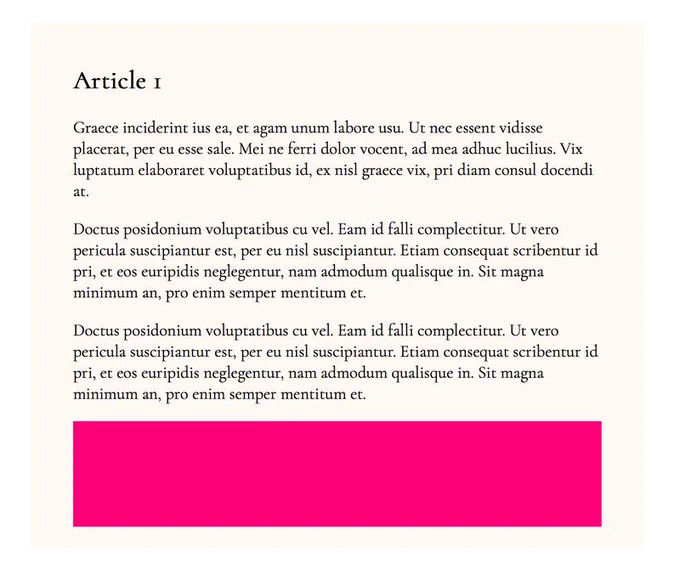 Article 1

Graece inciderint ius ea, et agam unum labore usu. Ut nec essent vidisse placerat, per eu esse sale. Mei ne ferri dolor vocent, ad mea adhuc lucilius. Vix luptatum elaboraret voluptatibus id, ex nisl graece vix, pri diam consul docendi at.

Doctus posidonium voluptatibus cu vel. Eam id falli complectitur. Ut vero pericula suscipiantur est, per eu nisl suscipiantur. Etiam consequat scribentur id pri, et eos euripidis neglegentur, nam admodum qualisque in. Sit magna minimum an, pro enim semper mentitum et.

Doctus posidonium voluptatibus cu vel. Eam id falli complectitur. Ut vero pericula suscipiantur est, per eu nisl suscipiantur. Etiam consequat scribentur id pri, et eos euripidis neglegentur, nam admodum qualisque in. Sit magna minimum an, pro enim semper mentitum et.